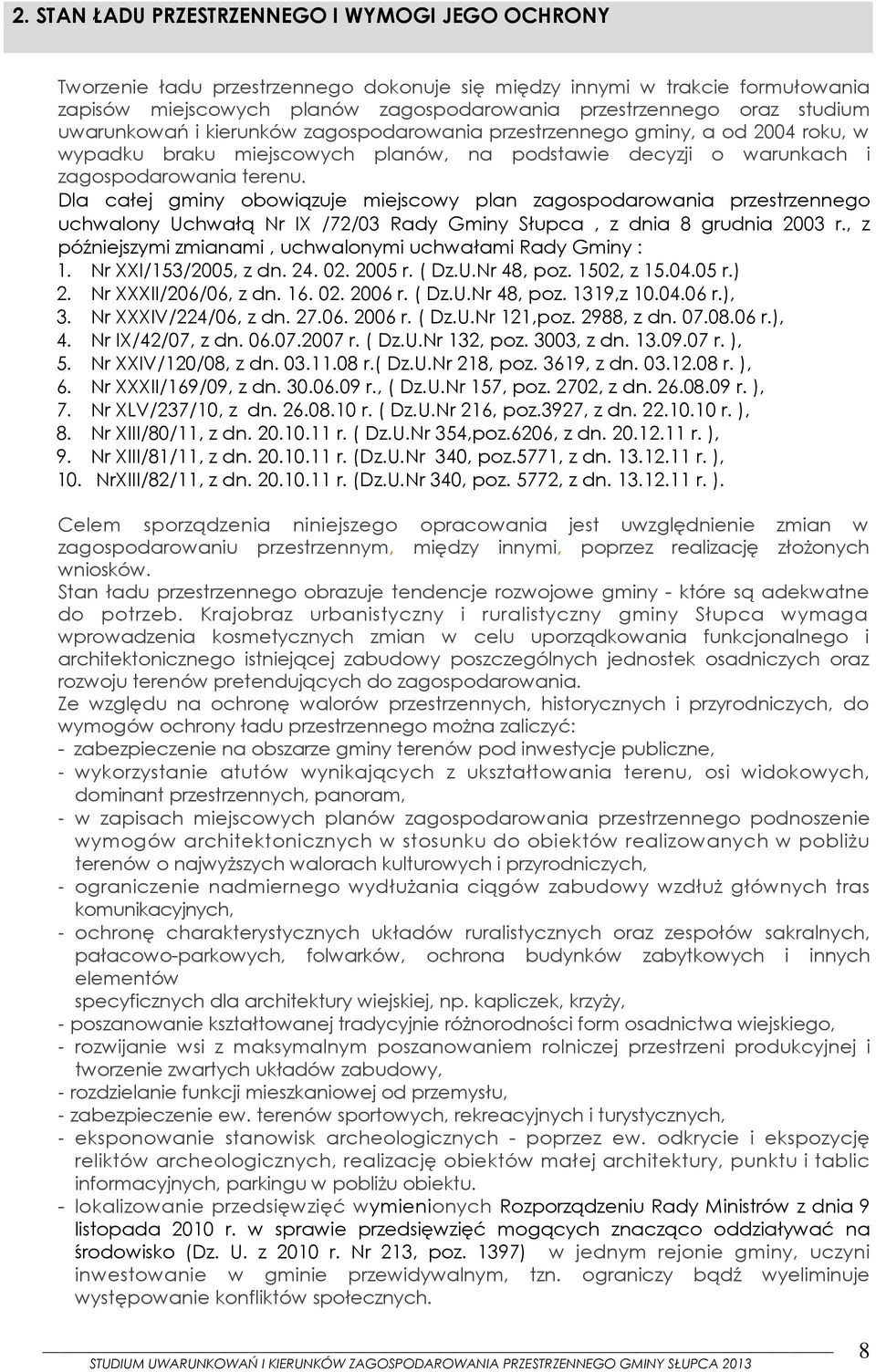 2. STAN ŁADU PRZESTRZENNEGO I WYMOGI JEGO OCHRONY

Tworzenie ładu przestrzennego dokonuje się między innymi w trakcie formułowania zapisów miejscowych planów zagospodarowania przestrzennego oraz studium uwarunkowań i kierunków zagospodarowania przestrzennego gminy, a od 2004 roku, w wypadku braku miejscowych planów, na podstawie decyzji o warunkach i zagospodarowania terenu.
Dla całej gminy obowiązuje miejscowy plan zagospodarowania przestrzennego uchwalony Uchwałą Nr IX /72/03 Rady Gminy Słupca , z dnia 8 grudnia 2003 r., z późniejszymi zmianami , uchwalonymi uchwałami Rady Gminy :
1. Nr XXI/153/2005, z dn. 24. 02. 2005 r. ( Dz.U.Nr 48, poz. 1502, z 15.04.05 r.)
2. Nr XXXII/206/06, z dn. 16. 02. 2006 r. ( Dz.U.Nr 48, poz. 1319,z 10.04.06 r.),
3. Nr XXXIV/224/06, z dn. 27.06. 2006 r. ( Dz.U.Nr 121,poz. 2988, z dn. 07.08.06 r.),
4. Nr IX/42/07, z dn. 06.07.2007 r. ( Dz.U.Nr 132, poz. 3003, z dn. 13.09.07 r. ),
5. Nr XXIV/120/08, z dn. 03.11.08 r.( Dz.U.Nr 218, poz. 3619, z dn. 03.12.08 r. ),
6. Nr XXXII/169/09, z dn. 30.06.09 r., ( Dz.U.Nr 157, poz. 2702, z dn. 26.08.09 r. ),
7. Nr XLV/237/10, z dn. 26.08.10 r. ( Dz.U.Nr 216, poz.3927, z dn. 22.10.10 r. ),
8. Nr XIII/80/11, z dn. 20.10.11 r. ( Dz.U.Nr 354,poz.6206, z dn. 20.12.11 r. ),
9. Nr XIII/81/11, z dn. 20.10.11 r. (Dz.U.Nr 340, poz.5771, z dn. 13.12.11 r. ),
10. NrXIII/82/11, z dn. 20.10.11 r. (Dz.U.Nr 340, poz. 5772, z dn. 13.12.11 r. ).

Celem sporządzenia niniejszego opracowania jest uwzględnienie zmian w zagospodarowaniu przestrzennym, między innymi, poprzez realizację złożonych wniosków.
Stan ładu przestrzennego obrazuje tendencje rozwojowe gminy - które są adekwatne do potrzeb. Krajobraz urbanistyczny i ruralistyczny gminy Słupca wymaga wprowadzenia kosmetycznych zmian w celu uporządkowania funkcjonalnego i architektonicznego istniejącej zabudowy poszczególnych jednostek osadniczych oraz rozwoju terenów pretendujących do zagospodarowania.
Ze względu na ochronę walorów przestrzennych, historycznych i przyrodniczych, do wymogów ochrony ładu przestrzennego można zaliczyć:
- zabezpieczenie na obszarze gminy terenów pod inwestycje publiczne,
- wykorzystanie atutów wynikających z ukształtowania terenu, osi widokowych, dominant przestrzennych, panoram,
- w zapisach miejscowych planów zagospodarowania przestrzennego podnoszenie wymogów architektonicznych w stosunku do obiektów realizowanych w pobliżu terenów o najwyższych walorach kulturowych i przyrodniczych,
- ograniczenie nadmiernego wydłużania ciągów zabudowy wzdłuż głównych tras komunikacyjnych,
- ochronę charakterystycznych układów ruralistycznych oraz zespołów sakralnych, pałacowo-parkowych, folwarków, ochrona budynków zabytkowych i innych elementów
specyficznych dla architektury wiejskiej, np. kapliczek, krzyży,
- poszanowanie kształtowanej tradycyjnie różnorodności form osadnictwa wiejskiego,
- rozwijanie wsi z maksymalnym poszanowaniem rolniczej przestrzeni produkcyjnej i tworzenie zwartych układów zabudowy,
- rozdzielanie funkcji mieszkaniowej od przemysłu,
- zabezpieczenie ew. terenów sportowych, rekreacyjnych i turystycznych,
- eksponowanie stanowisk archeologicznych - poprzez ew. odkrycie i ekspozycję reliktów archeologicznych, realizację obiektów małej architektury, punktu i tablic informacyjnych, parkingu w pobliżu obiektu.
- lokalizowanie przedsięwzięć wymienionych Rozporządzeniu Rady Ministrów z dnia 9 listopada 2010 r. w sprawie przedsięwzięć mogących znacząco oddziaływać na środowisko (Dz. U. z 2010 r. Nr 213, poz. 1397) w jednym rejonie gminy, uczyni inwestowanie w gminie przewidywalnym, tzn. ograniczy bądź wyeliminuje występowanie konfliktów społecznych.

STUDIUM UWARUNKOWAŃ I KIERUNKÓW ZAGOSPODAROWANIA PRZESTRZENNEGO GMINY SŁUPCA 2013
8